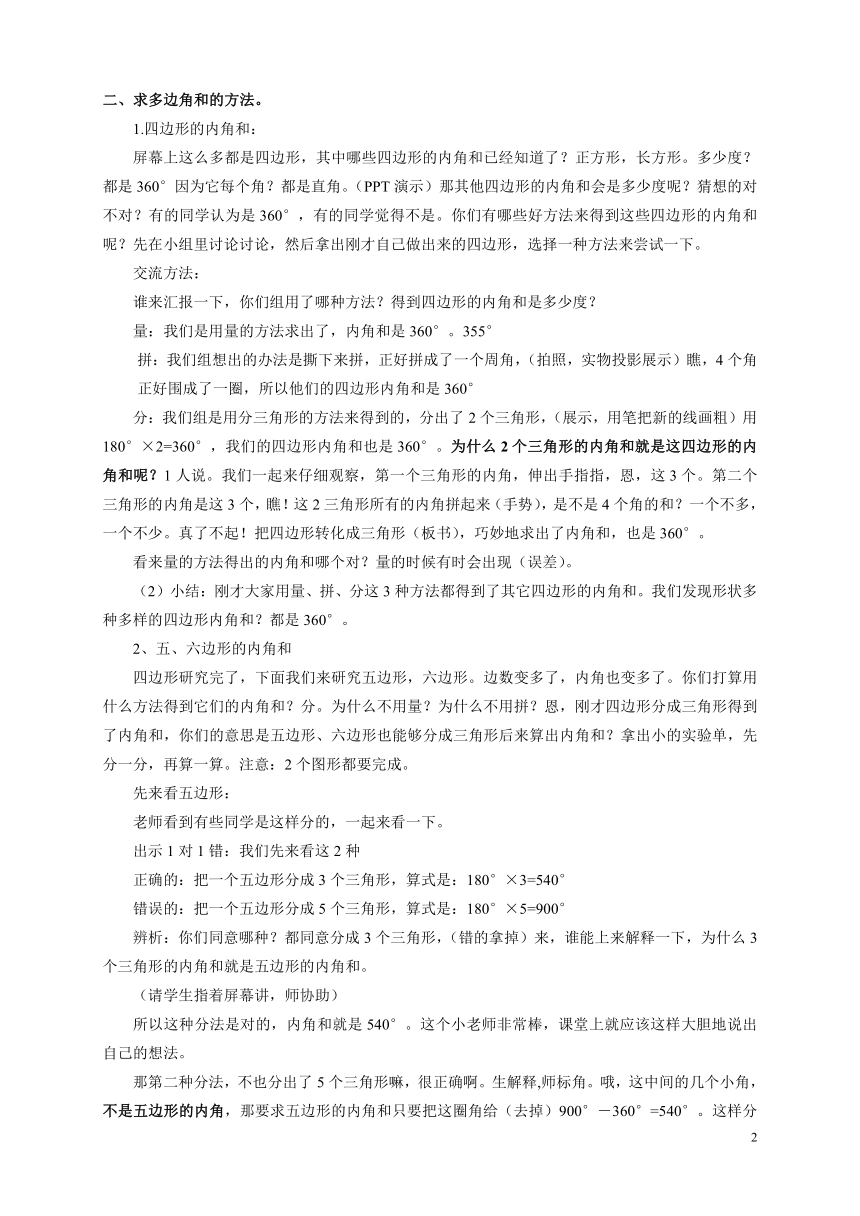 二、求多边角和的方法。

1.四边形的内角和：

屏幕上这么多都是四边形，其中哪些四边形的内角和已经知道了？正方形，长方形。多少度？都是 360° 因为它每个角？都是直角。（PPT 演示）那其他四边形的内角和会是多少度呢？猜想的对不对？有的同学认为是 360°，有的同学觉得不是。你们有哪些好方法来得到这些四边形的内角和呢？先在小组里讨论讨论，然后拿出刚才自己做出来的四边形，选择一种方法来尝试一下。

交流方法：

谁来汇报一下，你们组用了哪种方法？得到四边形的内角和是多少度？

量：我们是用量的方法求出了，内角和是 360°。355°

拼：我们组想出的办法是撕下来拼，正好拼成了一个周角，（拍照，实物投影展示）瞧，4 个角正好围成了一圈，所以他们的四边形内角和是 360°

分：我们组是用分三角形的方法来得到的，分出了 2 个三角形，（展示，用笔把新的线画粗）用 180°×2=360°，我们的四边形内角和也是 360°。为什么 2 个三角形的内角和就是这四边形的内角和呢？1 人说。我们一起来仔细观察，第一个三角形的内角，伸出手指指，恩，这 3 个。第二个三角形的内角是这 3 个，瞧！这 2 三角形所有的内角拼起来（手势），是不是 4 个角的和？一个不多，一个不少。真了不起！把四边形转化成三角形（板书），巧妙地求出了内角和，也是 360°。

看来量的方法得出的内角和哪个对？量的时候有时会出现（误差）。

（2）小结：刚才大家用量、拼、分这 3 种方法都得到了其它四边形的内角和。我们发现形状多种多样的四边形内角和？都是 360°。

2、五、六边形的内角和

四边形研究完了，下面我们来研究五边形，六边形。边数变多了，内角也变多了。你们打算用什么方法得到它们的内角和？分。为什么不用量？为什么不用拼？恩，刚才四边形分成三角形得到了内角和，你们的意思是五边形、六边形也能够分成三角形后来算出内角和？拿出小的实验单，先分一分，再算一算。注意：2 个图形都要完成。

先来看五边形：

老师看到有些同学是这样分的，一起来看一下。

出示 1 对 1 错：我们先来看这 2 种

正确的：把一个五边形分成 3 个三角形，算式是：180°×3=540°

错误的：把一个五边形分成 5 个三角形，算式是：180°×5=900°

辨析：你们同意哪种？都同意分成 3 个三角形，（错的拿掉）来，谁能上来解释一下，为什么 3 个三角形的内角和就是五边形的内角和。

（请学生指着屏幕讲，师协助）

所以这种分法是对的，内角和就是 540°。这个小老师非常棒，课堂上就应该这样大胆地说出自己的想法。

那第二种分法，不也分出了 5 个三角形嘛，很正确啊。生解释,师标角。哦，这中间的几个小角，不是五边形的内角，那要求五边形的内角和只要把这圈角给（去掉）900°－360°=540°。这样分

2